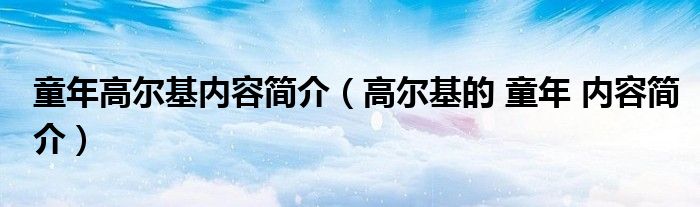 童年高尔基内容简介（高尔基的 童年 内容简介）